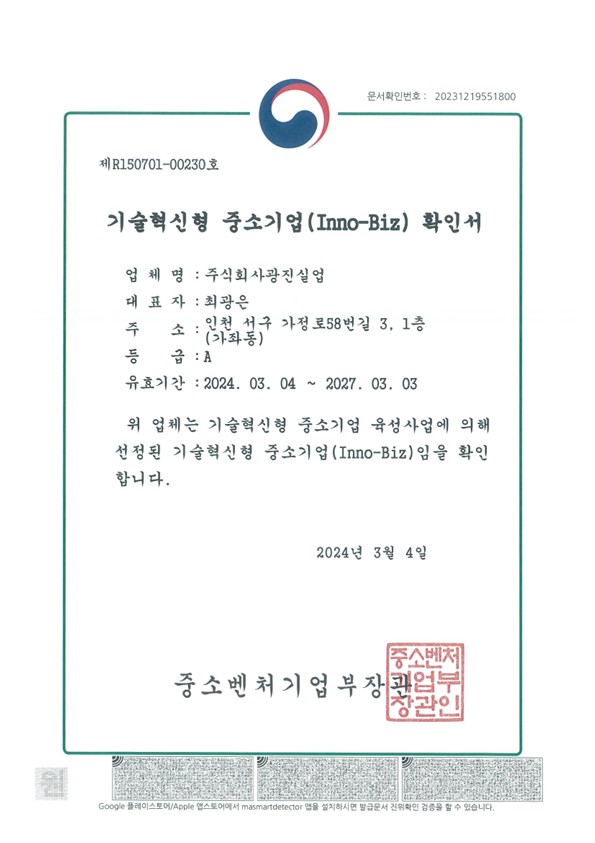 문서확인번호 : 20231219551800

제R150701-00230호

기술혁신형 중소기업(Inno-Biz) 확인서

업 체 명 : 주식회사광진실업

대 표 자 : 최광은

주 소 : 인천 서구 가정로58번길 3, 1층 (가좌동)

등 급 : A

유효기간 : 2024. 03. 04 ~ 2027. 03. 03

위 업체는 기술혁신형 중소기업 육성사업에 의해 선정된 기술혁신형 중소기업(Inno-Biz)임을 확인합니다.

2024년 3월 4일

중소벤처기업부장관

중소벤처기업부장관인

Google 플레이스토어/Apple 앱스토어에서 masmartdetector 앱을 설치하시면 발급문서 진위확인 검증을 할 수 있습니다.